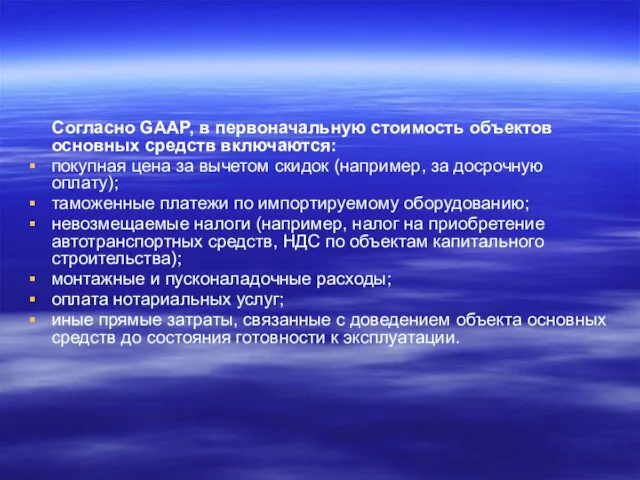 Согласно GAAP, в первоначальную стоимость объектов основных средств включаются:

- покупная цена за вычетом скидок (например, за досрочную оплату);
- таможенные платежи по импортируемому оборудованию;
- невозмещаемые налоги (например, налог на приобретение автотранспортных средств, НДС по объектам капитального строительства);
- монтажные и пусконаладочные расходы;
- оплата нотариальных услуг;
- иные прямые затраты, связанные с доведением объекта основных средств до состояния готовности к эксплуатации.